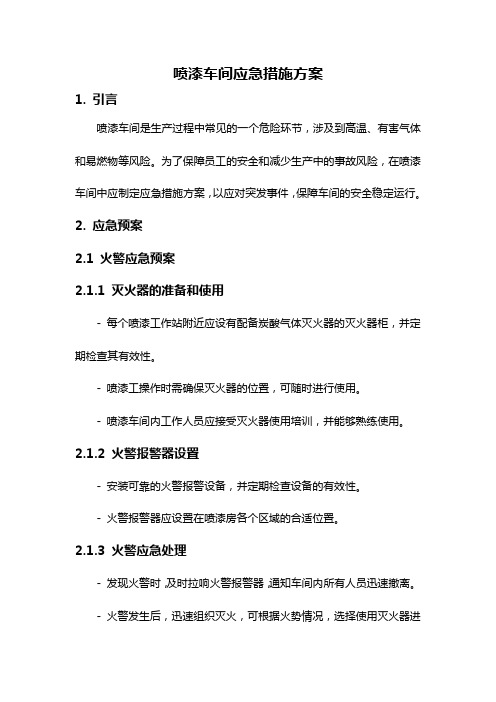 喷漆车间应急措施方案

1. 引言

喷漆车间是生产过程中常见的一个危险环节，涉及到高温、有害气体和易燃物等风险。为了保障员工的安全和减少生产中的事故风险，在喷漆车间中应制定应急措施方案，以应对突发事件，保障车间的安全稳定运行。

2. 应急预案

2.1 火警应急预案

2.1.1 灭火器的准备和使用

- 每个喷漆工作站附近应设有配备炭酸气体灭火器的灭火器柜，并定期检查其有效性。

- 喷漆工操作时需确保灭火器的位置，可随时进行使用。

- 喷漆车间内工作人员应接受灭火器使用培训，并能够熟练使用。

2.1.2 火警报警器设置

- 安装可靠的火警报警设备，并定期检查设备的有效性。

- 火警报警器应设置在喷漆房各个区域的合适位置。

2.1.3 火警应急处理

- 发现火警时，及时拉响火警报警器，通知车间内所有人员迅速撤离。

- 火警发生后，迅速组织灭火，可根据火势情况，选择使用灭火器进